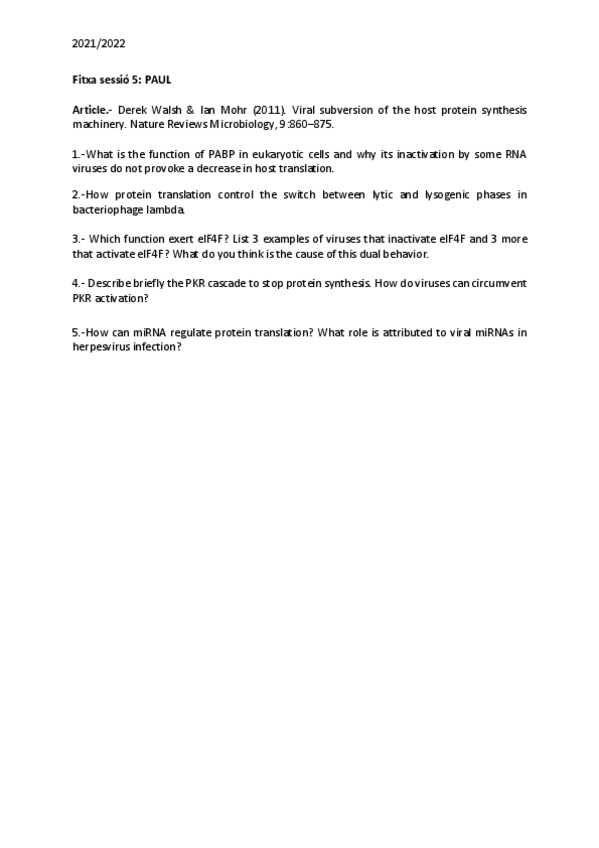 2021/2022

Fitxa sessió 5: PAUL

Article.- Derek Walsh & Ian Mohr (2011). Viral subversion of the host protein synthesis machinery. Nature Reviews Microbiology, 9:860–875.

1.-What is the function of PABP in eukaryotic cells and why its inactivation by some RNA viruses do not provoke a decrease in host translation.

2.-How protein translation control the switch between lytic and lysogenic phases in bacteriophage lambda.

3.- Which function exert eIF4F? List 3 examples of viruses that inactivate eIF4F and 3 more that activate eIF4F? What do you think is the cause of this dual behavior.

4.- Describe briefly the PKR cascade to stop protein synthesis. How do viruses can circumvent PKR activation?

5.-How can miRNA regulate protein translation? What role is attributed to viral miRNAs in herpesvirus infection?